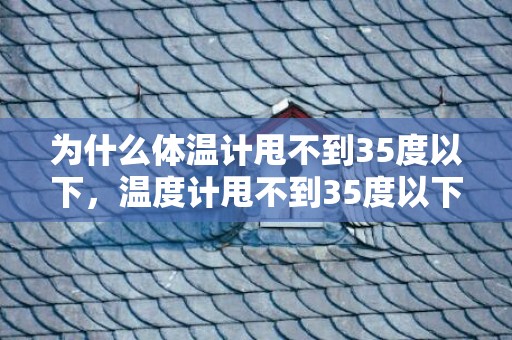 为什么体温计甩不到35度以下，温度计甩不到35度以下